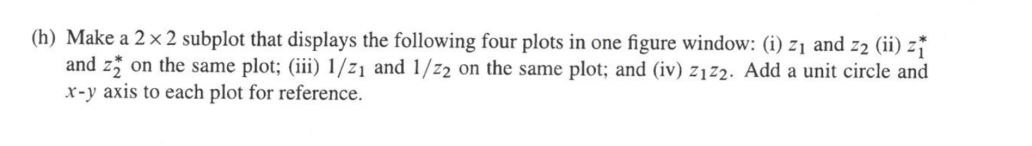 (h) Make a $2 \times 2$ subplot that displays the following four plots in one figure window: (i) $z_1$ and $z_2$ (ii) $z_1^*$ and $z_2^*$ on the same plot; (iii) $1/z_1$ and $1/z_2$ on the same plot; and (iv) $z_1 z_2$. Add a unit circle and $x$-$y$ axis to each plot for reference.